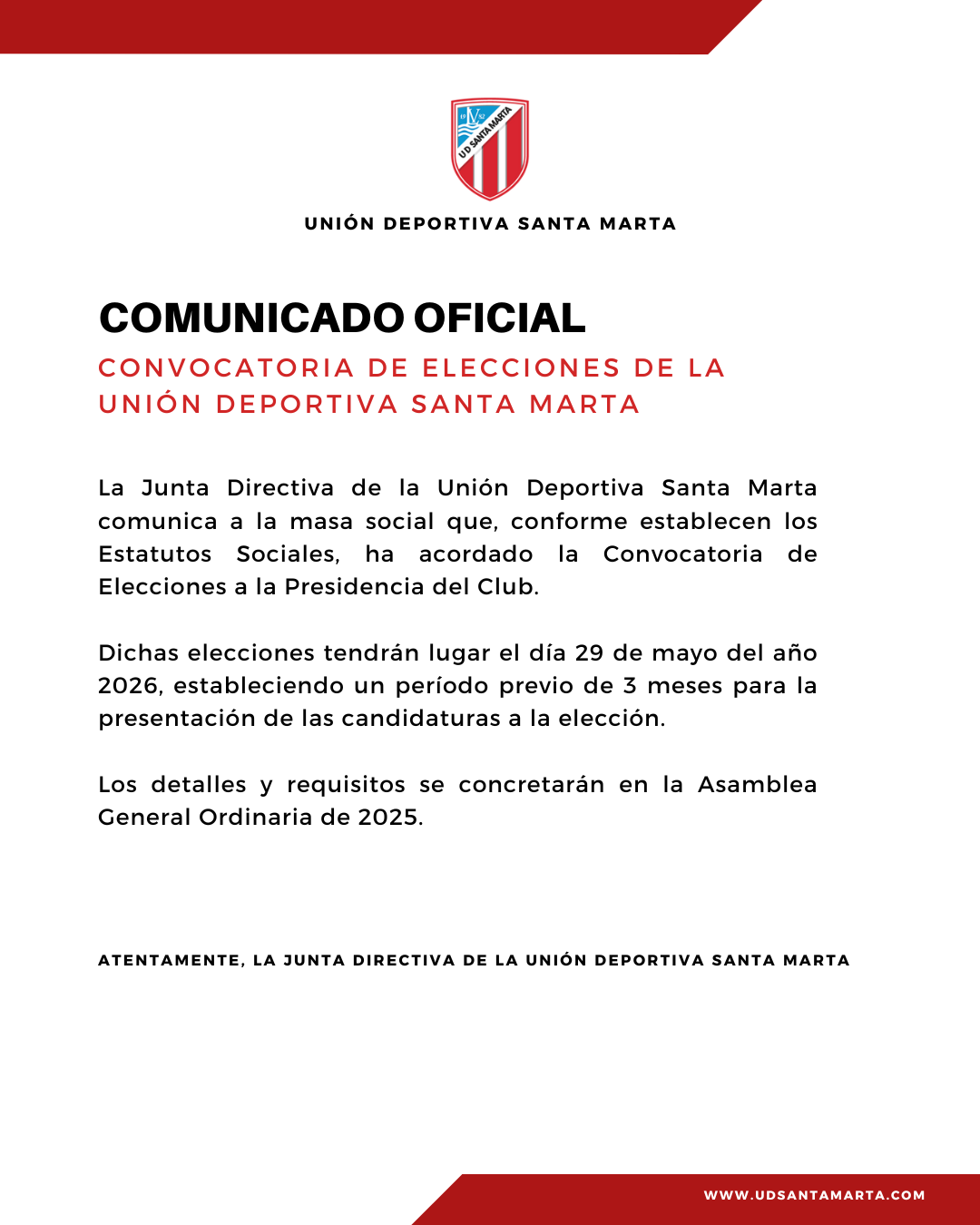 UD SANTA MARTA

UNIÓN DEPORTIVA SANTA MARTA

COMUNICADO OFICIAL

CONVOCATORIA DE ELECCIONES DE LA UNIÓN DEPORTIVA SANTA MARTA

La Junta Directiva de la Unión Deportiva Santa Marta comunica a la masa social que, conforme establecen los Estatutos Sociales, ha acordado la Convocatoria de Elecciones a la Presidencia del Club.

Dichas elecciones tendrán lugar el día 29 de mayo del año 2026, estableciendo un período previo de 3 meses para la presentación de las candidaturas a la elección.

Los detalles y requisitos se concretarán en la Asamblea General Ordinaria de 2025.

ATENTAMENTE, LA JUNTA DIRECTIVA DE LA UNIÓN DEPORTIVA SANTA MARTA

WWW.UDSANTAMARTA.COM